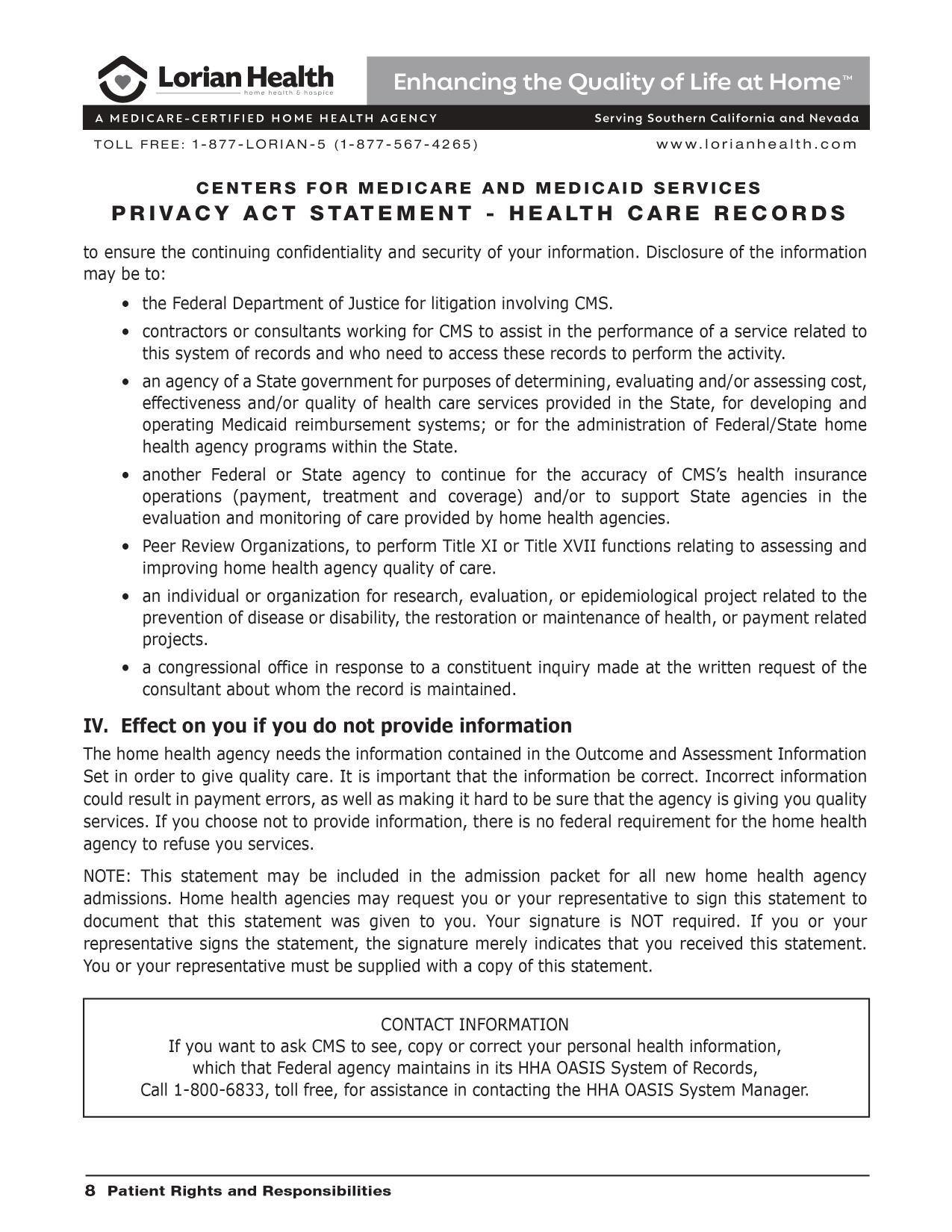 Lorian Health
home health & hospice

Enhancing the Quality of Life at Home™

A MEDICARE-CERTIFIED HOME HEALTH AGENCY

Serving Southern California and Nevada

TOLL FREE: 1-877-LORIAN-5 (1-877-567-4265)

www.lorianhealth.com

CENTERS FOR MEDICARE AND MEDICAID SERVICES
PRIVACY ACT STATEMENT - HEALTH CARE RECORDS

to ensure the continuing confidentiality and security of your information. Disclosure of the information may be to:

• the Federal Department of Justice for litigation involving CMS.
• contractors or consultants working for CMS to assist in the performance of a service related to this system of records and who need to access these records to perform the activity.
• an agency of a State government for purposes of determining, evaluating and/or assessing cost, effectiveness and/or quality of health care services provided in the State, for developing and operating Medicaid reimbursement systems; or for the administration of Federal/State home health agency programs within the State.
• another Federal or State agency to continue for the accuracy of CMS's health insurance operations (payment, treatment and coverage) and/or to support State agencies in the evaluation and monitoring of care provided by home health agencies.
• Peer Review Organizations, to perform Title XI or Title XVII functions relating to assessing and improving home health agency quality of care.
• an individual or organization for research, evaluation, or epidemiological project related to the prevention of disease or disability, the restoration or maintenance of health, or payment related projects.
• a congressional office in response to a constituent inquiry made at the written request of the consultant about whom the record is maintained.

IV. Effect on you if you do not provide information

The home health agency needs the information contained in the Outcome and Assessment Information Set in order to give quality care. It is important that the information be correct. Incorrect information could result in payment errors, as well as making it hard to be sure that the agency is giving you quality services. If you choose not to provide information, there is no federal requirement for the home health agency to refuse you services.

NOTE: This statement may be included in the admission packet for all new home health agency admissions. Home health agencies may request you or your representative to sign this statement to document that this statement was given to you. Your signature is NOT required. If you or your representative signs the statement, the signature merely indicates that you received this statement. You or your representative must be supplied with a copy of this statement.

CONTACT INFORMATION
If you want to ask CMS to see, copy or correct your personal health information, which that Federal agency maintains in its HHA OASIS System of Records, Call 1-800-6833, toll free, for assistance in contacting the HHA OASIS System Manager.

8 Patient Rights and Responsibilities